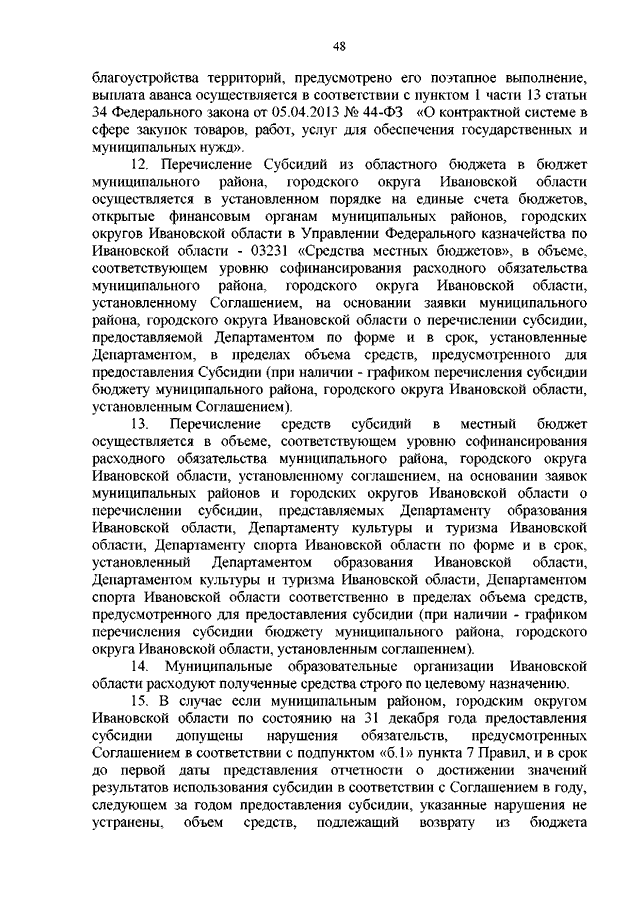 48

благоустройства территорий, предусмотрено его поэтапное выполнение, выплата аванса осуществляется в соответствии с пунктом 1 части 13 статьи 34 Федерального закона от 05.04.2013 № 44-ФЗ «О контрактной системе в сфере закупок товаров, работ, услуг для обеспечения государственных и муниципальных нужд».

12. Перечисление Субсидий из областного бюджета в бюджет муниципального района, городского округа Ивановской области осуществляется в установленном порядке на единые счета бюджетов, открытые финансовым органам муниципальных районов, городских округов Ивановской области в Управлении Федерального казначейства по Ивановской области - 03231 «Средства местных бюджетов», в объеме, соответствующем уровню софинансирования расходного обязательства муниципального района, городского округа Ивановской области, установленному Соглашением, на основании заявки муниципального района, городского округа Ивановской области о перечислении субсидии, предоставляемой Департаментом по форме и в срок, установленные Департаментом, в пределах объема средств, предусмотренного для предоставления Субсидии (при наличии - графиком перечисления субсидии бюджету муниципального района, городского округа Ивановской области, установленным Соглашением).

13. Перечисление средств субсидий в местный бюджет осуществляется в объеме, соответствующем уровню софинансирования расходного обязательства муниципального района, городского округа Ивановской области, установленному соглашением, на основании заявок муниципальных районов и городских округов Ивановской области о перечислении субсидии, представляемых Департаменту образования Ивановской области, Департаменту культуры и туризма Ивановской области, Департаменту спорта Ивановской области по форме и в срок, установленный Департаментом образования Ивановской области, Департаментом культуры и туризма Ивановской области, Департаментом спорта Ивановской области соответственно в пределах объема средств, предусмотренного для предоставления субсидии (при наличии - графиком перечисления субсидии бюджету муниципального района, городского округа Ивановской области, установленным соглашением).

14. Муниципальные образовательные организации Ивановской области расходуют полученные средства строго по целевому назначению.

15. В случае если муниципальным районом, городским округом Ивановской области по состоянию на 31 декабря года предоставления субсидии допущены нарушения обязательств, предусмотренных Соглашением в соответствии с подпунктом «б.1» пункта 7 Правил, и в срок до первой даты представления отчетности о достижении значений результатов использования субсидии в соответствии с Соглашением в году, следующем за годом предоставления субсидии, указанные нарушения не устранены, объем средств, подлежащий возврату из бюджета